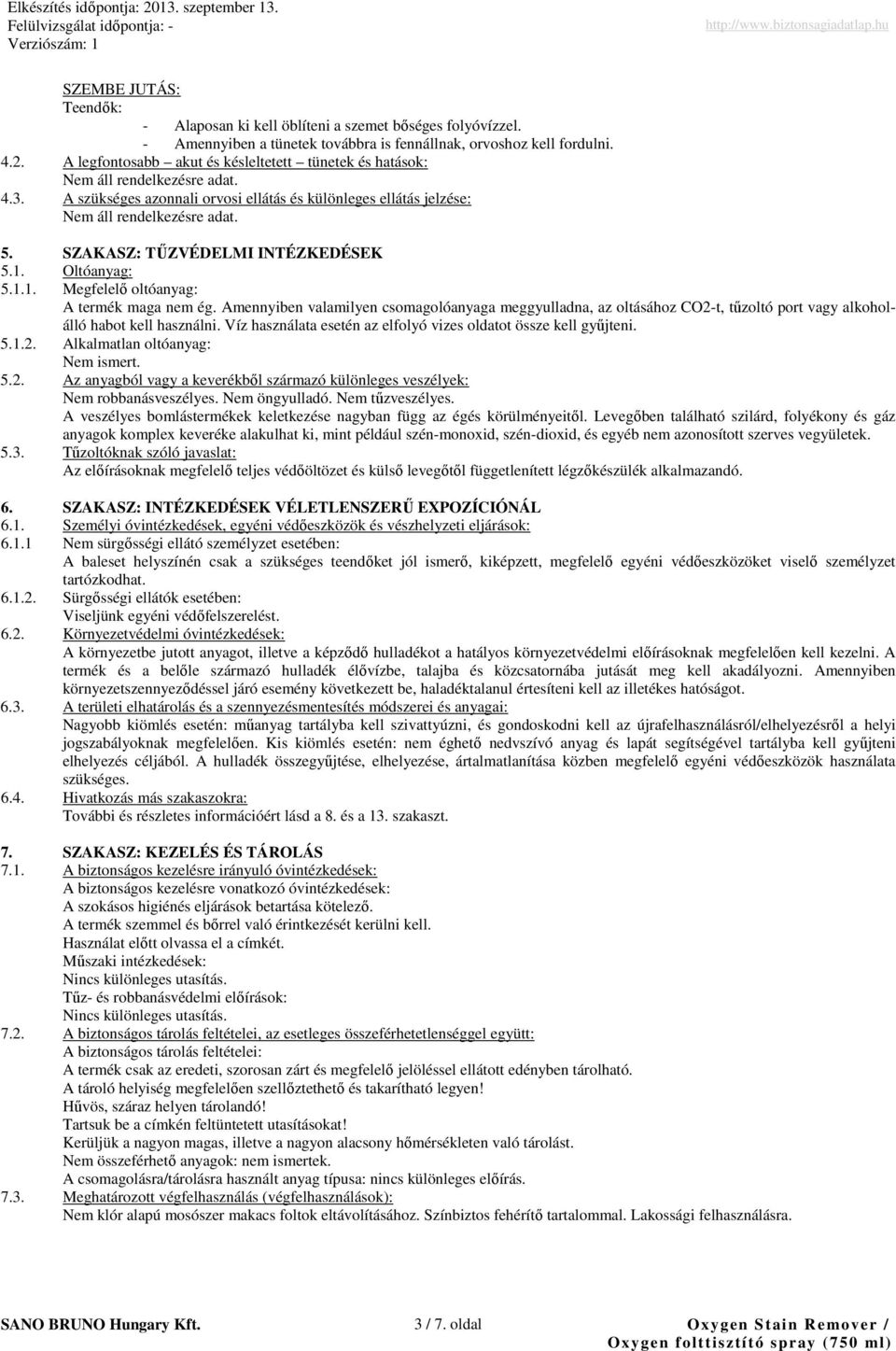 Elkészítés időpontja: 2013. szeptember 13.
Felülvizsgálat időpontja: -
Verziószám: 1
http://www.biztonsagiadatlap.hu

SZEMBE JUTÁS:
Teendők:
- Alaposan ki kell öblíteni a szemet bőséges folyóvízzel.
- Amennyiben a tünetek továbbra is fennállnak, orvoshoz kell fordulni.
4.2. A legfontosabb – akut és késleltetett – tünetek és hatások:
Nem áll rendelkezésre adat.
4.3. A szükséges azonnali orvosi ellátás és különleges ellátás jelzése:
Nem áll rendelkezésre adat.

5. SZAKASZ: TŰZVÉDELMI INTÉZKEDÉSEK
5.1. Oltóanyag:
5.1.1. Megfelelő oltóanyag:
A termék maga nem ég. Amennyiben valamilyen csomagolóanyaga meggyulladna, az oltásához CO2-t, tűzoltó port vagy alkoholálló habot kell használni. Víz használata esetén az elfolyó vizes oldatot össze kell gyűjteni.
5.1.2. Alkalmatlan oltóanyag:
Nem ismert.
5.2. Az anyagból vagy a keverékből származó különleges veszélyek:
Nem robbanásveszélyes. Nem öngyulladó. Nem tűzveszélyes.
A veszélyes bomlástermékek keletkezése nagyban függ az égés körülményeitől. Levegőben található szilárd, folyékony és gáz anyagok komplex keveréke alakulhat ki, mint például szén-monoxid, szén-dioxid, és egyéb nem azonosított szerves vegyületek.
5.3. Tűzoltóknak szóló javaslat:
Az előírásoknak megfelelő teljes védőöltözet és külső levegőtől függetlenített légzőkészülék alkalmazandó.

6. SZAKASZ: INTÉZKEDÉSEK VÉLETLENSZERŰ EXPOZÍCIÓNÁL
6.1. Személyi óvintézkedések, egyéni védőeszközök és vészhelyzeti eljárások:
6.1.1 Nem sürgősségi ellátó személyzet esetében:
A baleset helyszínén csak a szükséges teendőket jól ismerő, kiképzett, megfelelő egyéni védőeszközöket viselő személyzet tartózkodhat.
6.1.2. Sürgősségi ellátók esetében:
Viseljünk egyéni védőfelszerelést.
6.2. Környezetvédelmi óvintézkedések:
A környezetbe jutott anyagot, illetve a képződő hulladékot a hatályos környezetvédelmi előírásoknak megfelelően kell kezelni. A termék és a belőle származó hulladék élővízbe, talajba és közcsatornába jutását meg kell akadályozni. Amennyiben környezetszennyeződéssel járó esemény következett be, haladéktalanul értesíteni kell az illetékes hatóságot.
6.3. A területi elhatárolás és a szennyezésmentesítés módszerei és anyagai:
Nagyobb kiömlés esetén: műanyag tartályba kell szivattyúzni, és gondoskodni kell az újrafelhasználásról/elhelyezésről a helyi jogszabályoknak megfelelően. Kis kiömlés esetén: nem éghető nedvszívó anyag és lapát segítségével tartályba kell gyűjteni elhelyezés céljából. A hulladék összegyűjtése, elhelyezése, ártalmatlanítása közben megfelelő egyéni védőeszközök használata szükséges.
6.4. Hivatkozás más szakaszokra:
További és részletes információért lásd a 8. és a 13. szakaszt.

7. SZAKASZ: KEZELÉS ÉS TÁROLÁS
7.1. A biztonságos kezelésre irányuló óvintézkedések:
A biztonságos kezelésre vonatkozó óvintézkedések:
A szokásos higiénés eljárások betartása kötelező.
A termék szemmel és bőrrel való érintkezését kerülni kell.
Használat előtt olvassa el a címkét.
Műszaki intézkedések:
Nincs különleges utasítás.
Tűz- és robbanásvédelmi előírások:
Nincs különleges utasítás.
7.2. A biztonságos tárolás feltételei, az esetleges összeférhetetlenséggel együtt:
A biztonságos tárolás feltételei:
A termék csak az eredeti, szorosan zárt és megfelelő jelöléssel ellátott edényben tárolható.
A tároló helyiség megfelelően szellőztethető és takarítható legyen!
Hűvös, száraz helyen tárolandó!
Tartsuk be a címkén feltüntetett utasításokat!
Kerüljük a nagyon magas, illetve a nagyon alacsony hőmérsékleten való tárolást.
Nem összeférhető anyagok: nem ismertek.
A csomagolásra/tárolásra használt anyag típusa: nincs különleges előírás.
7.3. Meghatározott végfelhasználás (végfelhasználások):
Nem klór alapú mosószer makacs foltok eltávolításához. Színbiztos fehérítő tartalommal. Lakossági felhasználásra.

SANO BRUNO Hungary Kft.
3 / 7. oldal
Oxygen Stain Remover /
Oxygen folttisztító spray (750 ml)